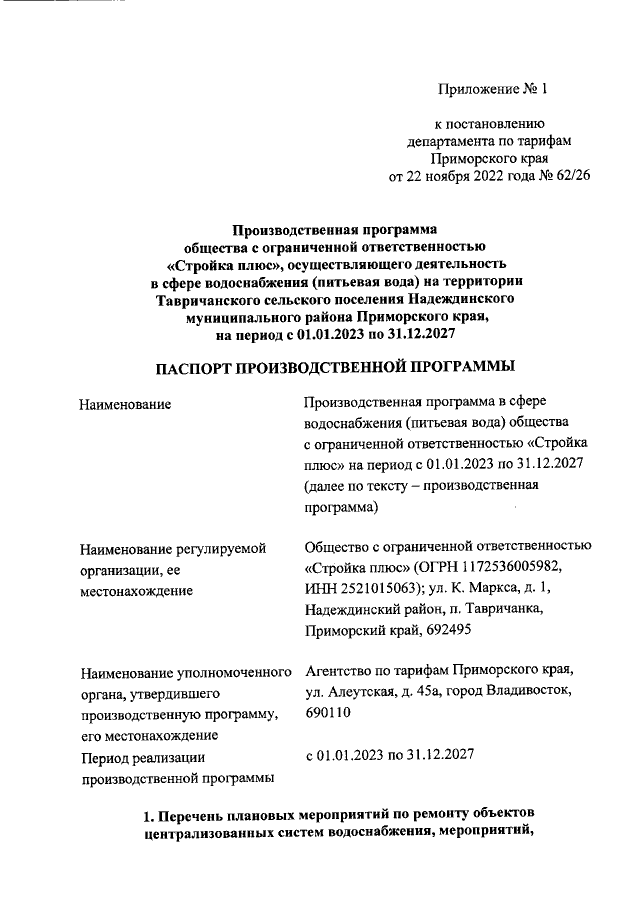 Приложение № 1

к постановлению департамента по тарифам Приморского края от 22 ноября 2022 года № 62/26

Производственная программа общества с ограниченной ответственностью «Стройка плюс», осуществляющего деятельность в сфере водоснабжения (питьевая вода) на территории Тавричанского сельского поселения Надеждинского муниципального района Приморского края, на период с 01.01.2023 по 31.12.2027

ПАСПОРТ ПРОИЗВОДСТВЕННОЙ ПРОГРАММЫ

| | |
|---|---|
| Наименование | Производственная программа в сфере водоснабжения (питьевая вода) общества с ограниченной ответственностью «Стройка плюс» на период с 01.01.2023 по 31.12.2027 (далее по тексту – производственная программа) |
| Наименование регулируемой организации, ее местонахождение | Общество с ограниченной ответственностью «Стройка плюс» (ОГРН 1172536005982, ИНН 2521015063); ул. К. Маркса, д. 1, Надеждинский район, п. Тавричанка, Приморский край, 692495 |
| Наименование уполномоченного органа, утвердившего производственную программу, его местонахождение | Агентство по тарифам Приморского края, ул. Алеутская, д. 45а, город Владивосток, 690110 |
| Период реализации производственной программы | с 01.01.2023 по 31.12.2027 |

1. Перечень плановых мероприятий по ремонту объектов централизованных систем водоснабжения, мероприятий,